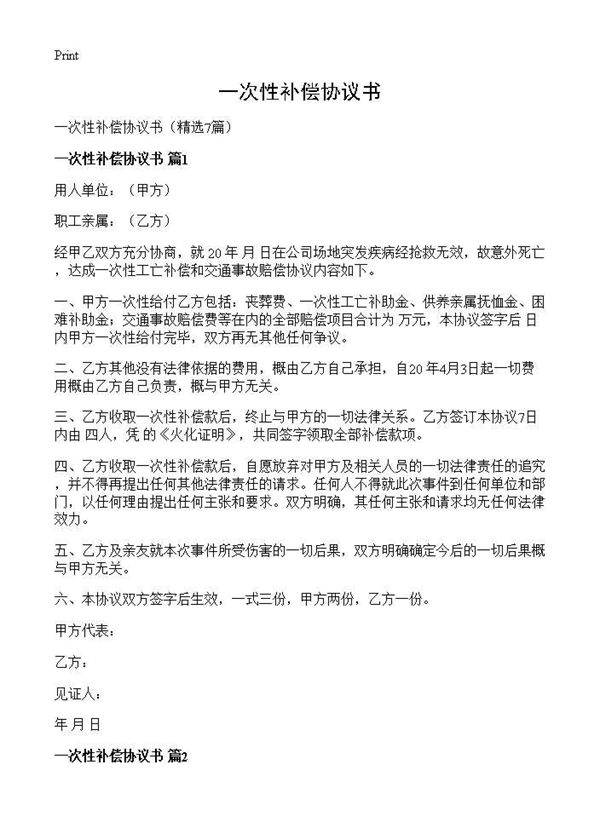 Print

一次性补偿协议书

一次性补偿协议书（精选7篇）

一次性补偿协议书 篇1

用人单位：（甲方）

职工亲属：（乙方）

经甲乙双方充分协商，就 20 年 月 日在公司场地突发疾病经抢救无效，故意外死亡，达成一次性工亡补偿和交通事故赔偿协议内容如下。

一、甲方一次性给付乙方包括：丧葬费、一次性工亡补助金、供养亲属抚恤金、困难补助金；交通事故赔偿费等在内的全部赔偿项目合计为 万元，本协议签字后 日内甲方一次性给付完毕，双方再无其他任何争议。

二、乙方其他没有法律依据的费用，概由乙方自己承担，自20 年4月3日起一切费用概由乙方自己负责，概与甲方无关。

三、乙方收取一次性补偿款后，终止与甲方的一切法律关系。乙方签订本协议7日内由 四人，凭 的《火化证明》，共同签字领取全部补偿款项。

四、乙方收取一次性补偿款后，自愿放弃对甲方及相关人员的一切法律责任的追究，并不得再提出任何其他法律责任的请求。任何人不得就此次事件到任何单位和部门，以任何理由提出任何主张和要求。双方明确，其任何主张和请求均无任何法律效力。

五、乙方及亲友就本次事件所受伤害的一切后果，双方明确确定今后的一切后果概与甲方无关。

六、本协议双方签字后生效，一式三份，甲方两份，乙方一份。

甲方代表：

乙方：

见证人：

年 月 日

一次性补偿协议书 篇2